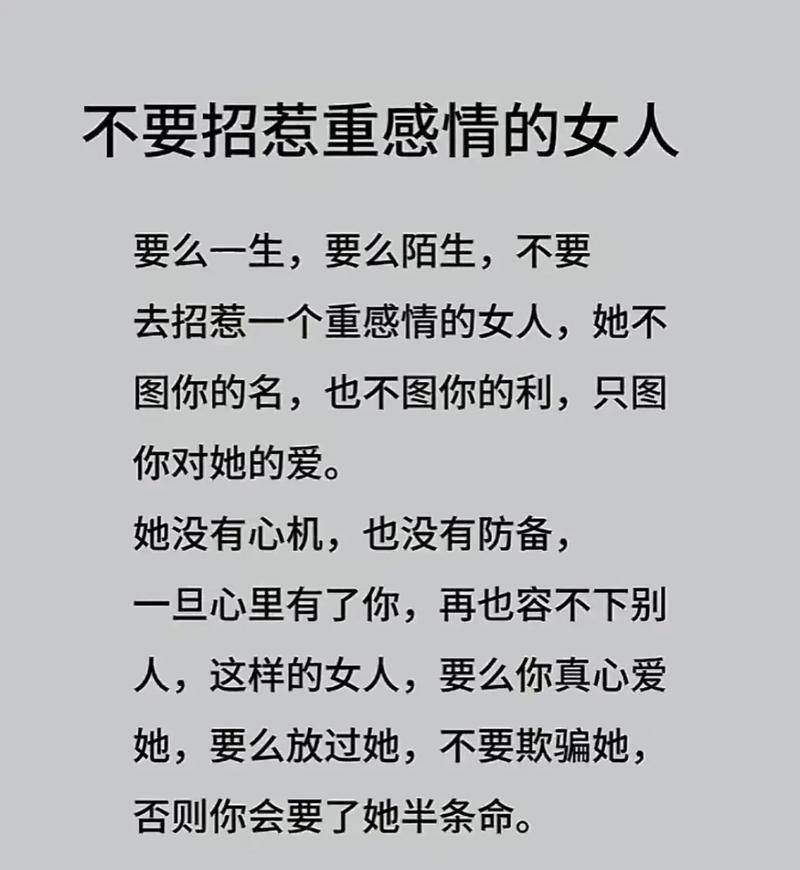 不要招惹重感情的女人

要么一生，要么陌生，不要去招惹一个重感情的女人，她不图你的名，也不图你的利，只图你对她的爱。

她没有心机，也没有防备，一旦心里有了你，再也容不下别人，这样的女人，要么你真心爱她，要么放过她，不要欺骗她，否则你会要了她半条命。